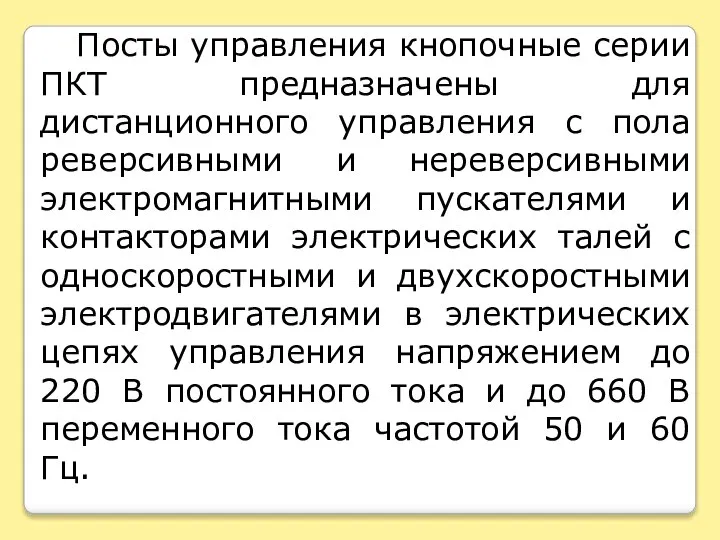 Посты управления кнопочные серии ПКТ предназначены для дистанционного управления с пола реверсивными и нереверсивными электромагнитными пускателями и контакторами электрических талей с односкоростными и двухскоростными электродвигателями в электрических цепях управления напряжением до 220 В постоянного тока и до 660 В переменного тока частотой 50 и 60 Гц.